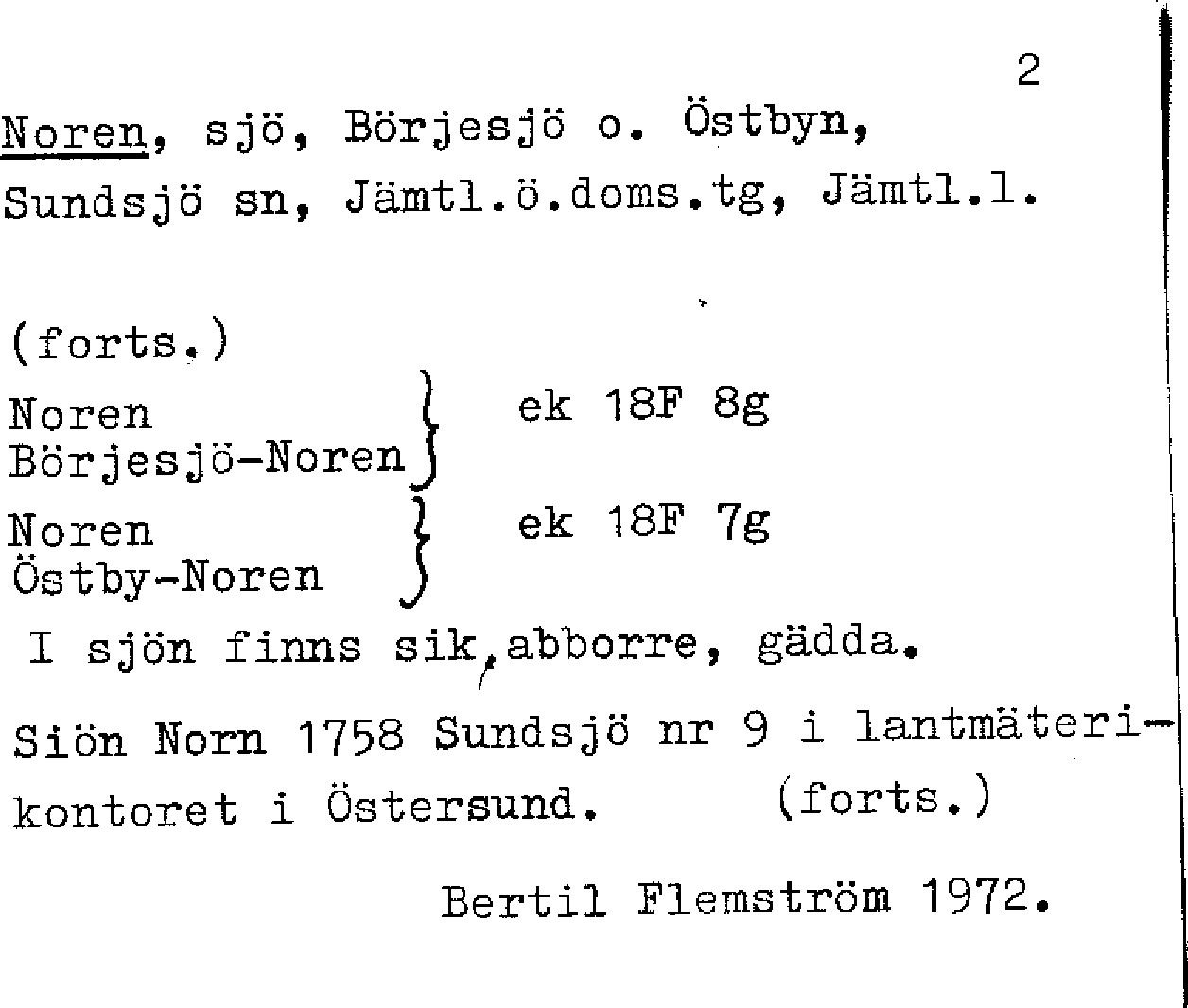 2

Noren, sjö, Börjesjö o. Östbyn, Sundsjö sn, Jämtl.ö.doms.tg, Jämtl.l.

(forts.)

Noren
Börjesjö-Noren
ek 18F 8g

Noren
Östby-Noren
ek 18F 7g

I sjön finns sik, abborre, gädda.

Siön Norn 1758 Sundsjö nr 9 i lantmäterikontoret i Östersund. (forts.)

Bertil Flemström 1972.